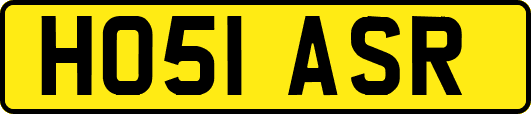 HO51 ASR